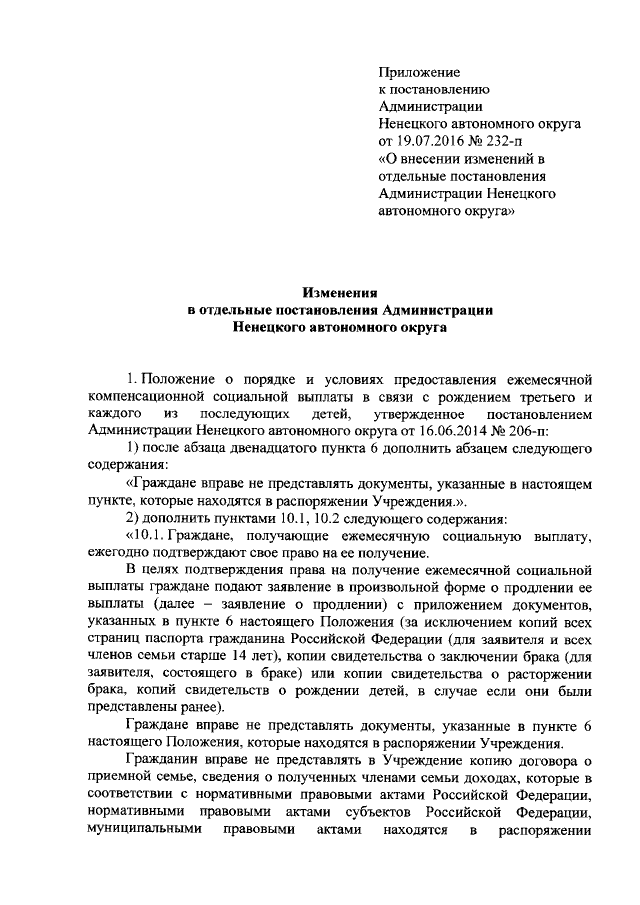 Приложение
к постановлению
Администрации
Ненецкого автономного округа
от 19.07.2016 № 232-п
«О внесении изменений в
отдельные постановления
Администрации Ненецкого
автономного округа»

Изменения
в отдельные постановления Администрации
Ненецкого автономного округа

1. Положение о порядке и условиях предоставления ежемесячной компенсационной социальной выплаты в связи с рождением третьего и каждого из последующих детей, утвержденное постановлением Администрации Ненецкого автономного округа от 16.06.2014 № 206-п:

1) после абзаца двенадцатого пункта 6 дополнить абзацем следующего содержания:

«Граждане вправе не представлять документы, указанные в настоящем пункте, которые находятся в распоряжении Учреждения.».

2) дополнить пунктами 10.1, 10.2 следующего содержания:

«10.1. Граждане, получающие ежемесячную социальную выплату, ежегодно подтверждают свое право на ее получение.

В целях подтверждения права на получение ежемесячной социальной выплаты граждане подают заявление в произвольной форме о продлении ее выплаты (далее – заявление о продлении) с приложением документов, указанных в пункте 6 настоящего Положения (за исключением копий всех страниц паспорта гражданина Российской Федерации (для заявителя и всех членов семьи старше 14 лет), копии свидетельства о заключении брака (для заявителя, состоящего в браке) или копии свидетельства о расторжении брака, копий свидетельств о рождении детей, в случае если они были представлены ранее).

Граждане вправе не представлять документы, указанные в пункте 6 настоящего Положения, которые находятся в распоряжении Учреждения.

Гражданин вправе не представлять в Учреждение копию договора о приемной семье, сведения о полученных членами семьи доходах, которые в соответствии с нормативными правовыми актами Российской Федерации, нормативными правовыми актами субъектов Российской Федерации, муниципальными правовыми актами находятся в распоряжении